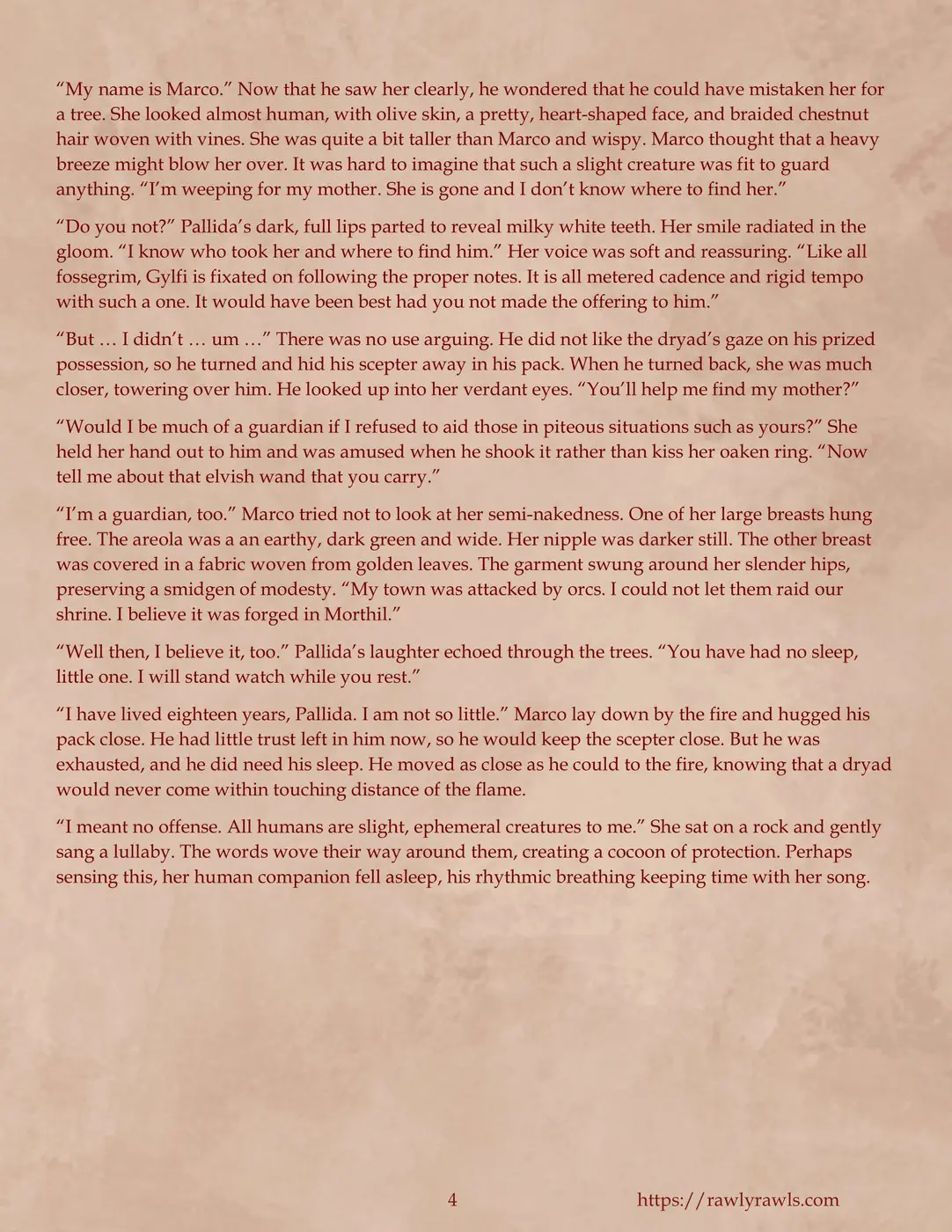 “My name is Marco.” Now that he saw her clearly, he wondered that he could have mistaken her for a tree. She looked almost human, with olive skin, a pretty, heart-shaped face, and braided chestnut hair woven with vines. She was quite a bit taller than Marco and wispy. Marco thought that a heavy breeze might blow her over. It was hard to imagine that such a slight creature was fit to guard anything. “I’m weeping for my mother. She is gone and I don’t know where to find her.”

“Do you not?” Pallida’s dark, full lips parted to reveal milky white teeth. Her smile radiated in the gloom. “I know who took her and where to find him.” Her voice was soft and reassuring. “Like all fossegrim, Gylfi is fixated on following the proper notes. It is all metered cadence and rigid tempo with such a one. It would have been best had you not made the offering to him.”

“But … I didn’t … um …” There was no use arguing. He did not like the dryad’s gaze on his prized possession, so he turned and hid his scepter away in his pack. When he turned back, she was much closer, towering over him. He looked up into her verdant eyes. “You’ll help me find my mother?”

“Would I be much of a guardian if I refused to aid those in piteous situations such as yours?” She held her hand out to him and was amused when he shook it rather than kiss her oaken ring. “Now tell me about that elvish wand that you carry.”

“I’m a guardian, too.” Marco tried not to look at her semi-nakedness. One of her large breasts hung free. The areola was a an earthy, dark green and wide. Her nipple was darker still. The other breast was covered in a fabric woven from golden leaves. The garment swung around her slender hips, preserving a smidgen of modesty. “My town was attacked by orcs. I could not let them raid our shrine. I believe it was forged in Morthil.”

“Well then, I believe it, too.” Pallida’s laughter echoed through the trees. “You have had no sleep, little one. I will stand watch while you rest.”

“I have lived eighteen years, Pallida. I am not so little.” Marco lay down by the fire and hugged his pack close. He had little trust left in him now, so he would keep the scepter close. But he was exhausted, and he did need his sleep. He moved as close as he could to the fire, knowing that a dryad would never come within touching distance of the flame.

“I meant no offense. All humans are slight, ephemeral creatures to me.” She sat on a rock and gently sang a lullaby. The words wove their way around them, creating a cocoon of protection. Perhaps sensing this, her human companion fell asleep, his rhythmic breathing keeping time with her song.

4 https://rawlyrawls.com